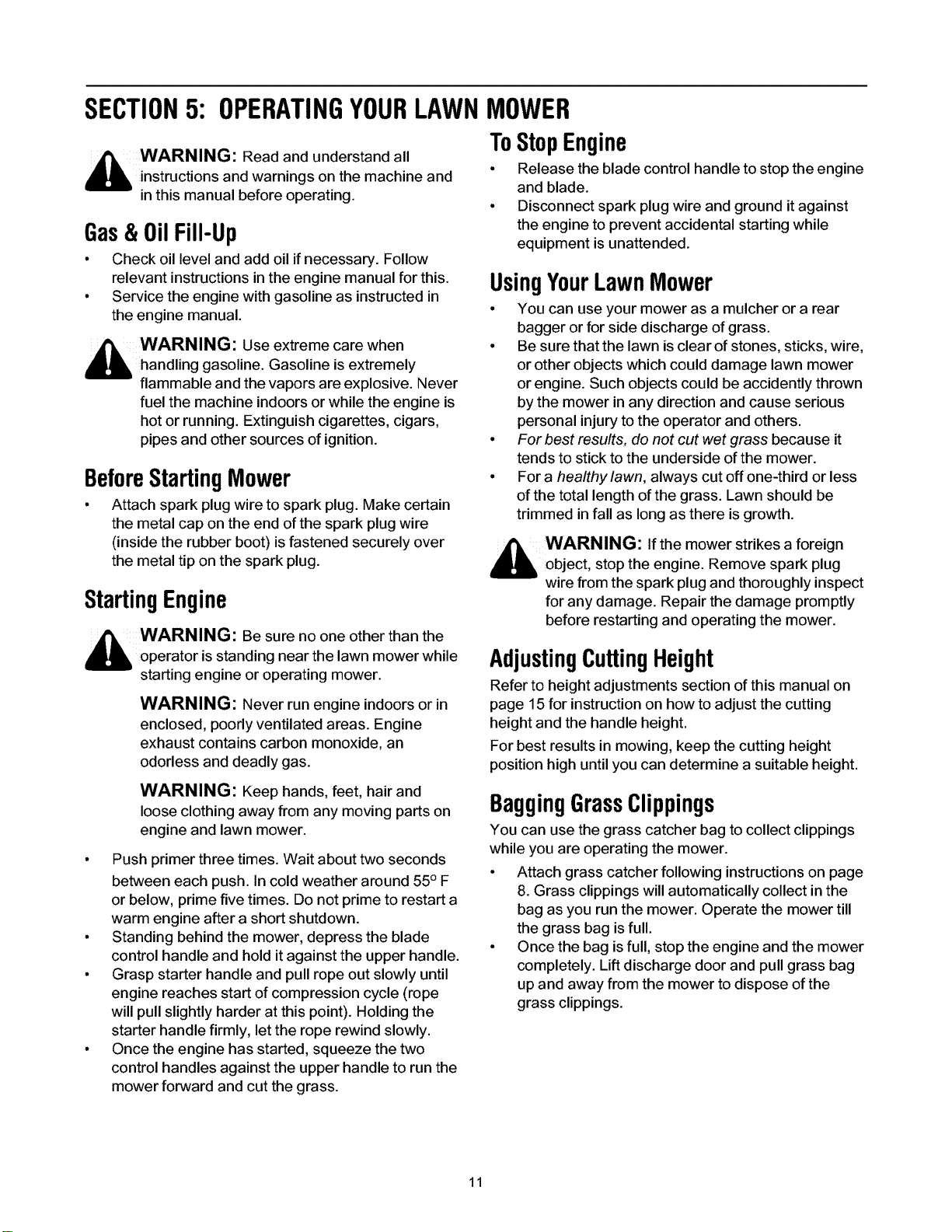 SECTION 5: OPERATING YOUR LAWN MOWER

WARNING: Read and understand all instructions and warnings on the machine and in this manual before operating.

Gas & Oil Fill-Up

• Check oil level and add oil if necessary. Follow relevant instructions in the engine manual for this.
• Service the engine with gasoline as instructed in the engine manual.

WARNING: Use extreme care when handling gasoline. Gasoline is extremely flammable and the vapors are explosive. Never fuel the machine indoors or while the engine is hot or running. Extinguish cigarettes, cigars, pipes and other sources of ignition.

Before Starting Mower

• Attach spark plug wire to spark plug. Make certain the metal cap on the end of the spark plug wire (inside the rubber boot) is fastened securely over the metal tip on the spark plug.

Starting Engine

WARNING: Be sure no one other than the operator is standing near the lawn mower while starting engine or operating mower.

WARNING: Never run engine indoors or in enclosed, poorly ventilated areas. Engine exhaust contains carbon monoxide, an odorless and deadly gas.

WARNING: Keep hands, feet, hair and loose clothing away from any moving parts on engine and lawn mower.

• Push primer three times. Wait about two seconds between each push. In cold weather around 55° F or below, prime five times. Do not prime to restart a warm engine after a short shutdown.
• Standing behind the mower, depress the blade control handle and hold it against the upper handle.
• Grasp starter handle and pull rope out slowly until engine reaches start of compression cycle (rope will pull slightly harder at this point). Holding the starter handle firmly, let the rope rewind slowly.
• Once the engine has started, squeeze the two control handles against the upper handle to run the mower forward and cut the grass.

To Stop Engine

• Release the blade control handle to stop the engine and blade.
• Disconnect spark plug wire and ground it against the engine to prevent accidental starting while equipment is unattended.

Using Your Lawn Mower

• You can use your mower as a mulcher or a rear bagger or for side discharge of grass.
• Be sure that the lawn is clear of stones, sticks, wire, or other objects which could damage lawn mower or engine. Such objects could be accidently thrown by the mower in any direction and cause serious personal injury to the operator and others.
• For best results, do not cut wet grass because it tends to stick to the underside of the mower.
• For a healthy lawn, always cut off one-third or less of the total length of the grass. Lawn should be trimmed in fall as long as there is growth.

WARNING: If the mower strikes a foreign object, stop the engine. Remove spark plug wire from the spark plug and thoroughly inspect for any damage. Repair the damage promptly before restarting and operating the mower.

Adjusting Cutting Height

Refer to height adjustments section of this manual on page 15 for instruction on how to adjust the cutting height and the handle height.

For best results in mowing, keep the cutting height position high until you can determine a suitable height.

Bagging Grass Clippings

You can use the grass catcher bag to collect clippings while you are operating the mower.

• Attach grass catcher following instructions on page 8. Grass clippings will automatically collect in the bag as you run the mower. Operate the mower till the grass bag is full.
• Once the bag is full, stop the engine and the mower completely. Lift discharge door and pull grass bag up and away from the mower to dispose of the grass clippings.

11